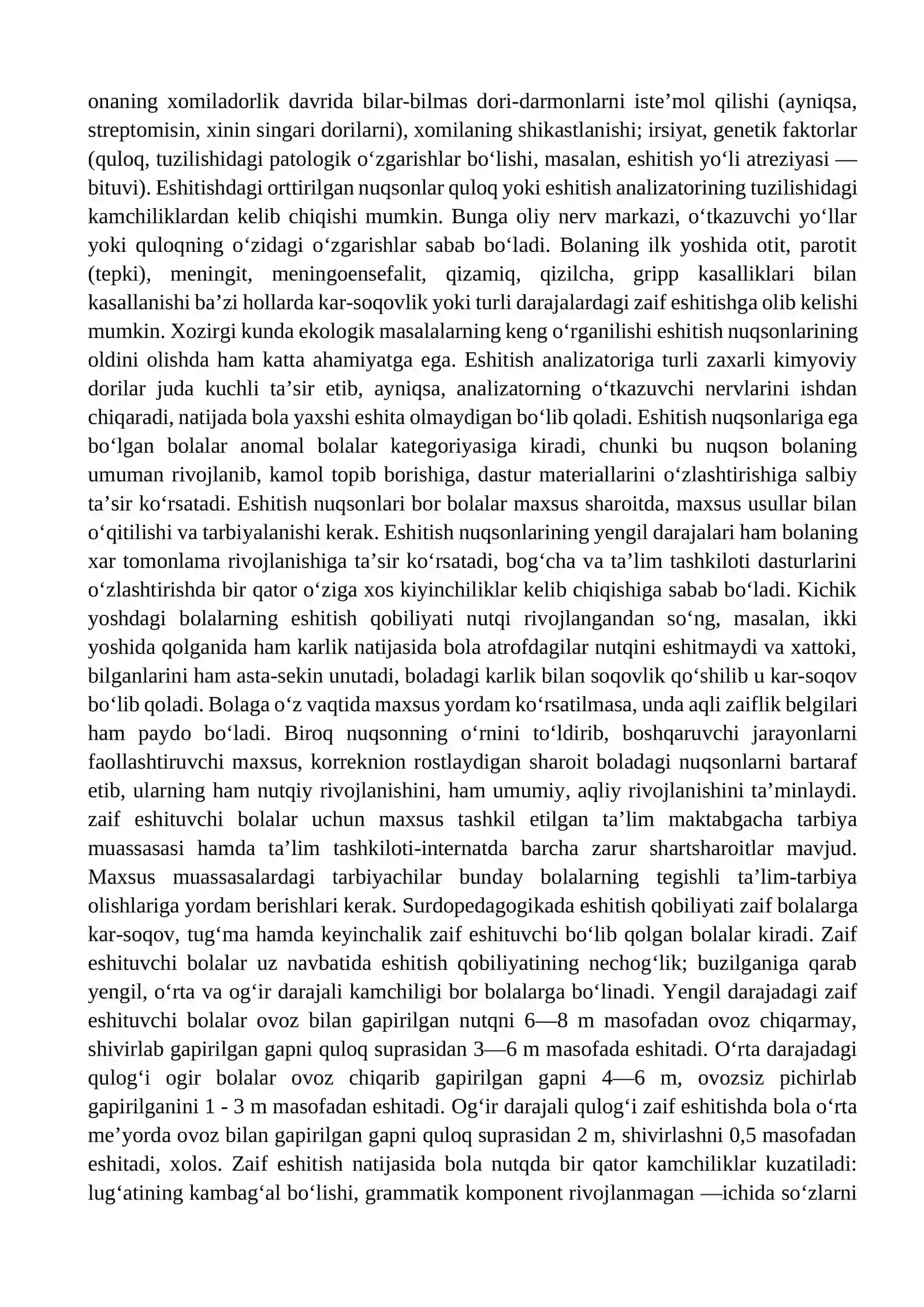 onaning xomiladorlik davrida bilar-bilmas dori-darmonlarni iste'mol qilishi (ayniqsa, streptomisin, xinin singari dorilarni), xomilaning shikastlanishi; irsiyat, genetik faktorlar (quloq, tuzilishidagi patologik o'zgarishlar bo'lishi, masalan, eshitish yo'li atreziyasi — bituvi). Eshitishdagi orttirilgan nuqsonlar quloq yoki eshitish analizatorining tuzilishidagi kamchiliklardan kelib chiqishi mumkin. Bunga oliy nerv markazi, o'tkazuvchi yo'llar yoki quloqning o'zidagi o'zgarishlar sabab bo'ladi. Bolaning ilk yoshida otit, parotit (tepki), meningit, meningoensefalit, qizamiq, qizilcha, gripp kasalliklari bilan kasallanishi ba'zi hollarda kar-soqovlik yoki turli darajalardagi zaif eshitishga olib kelishi mumkin. Xozirgi kunda ekologik masalalarning keng o'rganilishi eshitish nuqsonlarining oldini olishda ham katta ahamiyatga ega. Eshitish analizatoriga turli zaxarli kimyoviy dorilar juda kuchli ta'sir etib, ayniqsa, analizatorning o'tkazuvchi nervlarini ishdan chiqaradi, natijada bola yaxshi eshita olmaydigan bo'lib qoladi. Eshitish nuqsonlariga ega bo'lgan bolalar anomal bolalar kategoriyasiga kiradi, chunki bu nuqson bolaning umuman rivojlanib, kamol topib borishiga, dastur materiallarini o'zlashtirishiga salbiy ta'sir ko'rsatadi. Eshitish nuqsonlari bor bolalar maxsus sharoitda, maxsus usullar bilan o'qitilishi va tarbiyalanishi kerak. Eshitish nuqsonlarining yengil darajalari ham bolaning xar tomonlama rivojlanishiga ta'sir ko'rsatadi, bog'cha va ta'lim tashkiloti dasturlarini o'zlashtirishda bir qator o'ziga xos kiyinchiliklar kelib chiqishiga sabab bo'ladi. Kichik yoshdagi bolalarning eshitish qobiliyati nutqi rivojlangandan so'ng, masalan, ikki yoshida qolganida ham karlik natijasida bola atrofdagilar nutqini eshitmaydi va xattoki, bilganlarini ham asta-sekin unutadi, boladagi karlik bilan soqovlik qo'shilib u kar-soqov bo'lib qoladi. Bolaga o'z vaqtida maxsus yordam ko'rsatilmasa, unda aqli zaiflik belgilari ham paydo bo'ladi. Biroq nuqsonning o'rnini to'ldirib, boshqaruvchi jarayonlarni faollashtiruvchi maxsus, korreknion rostlaydigan sharoit boladagi nuqsonlarni bartaraf etib, ularning ham nutqiy rivojlanishini, ham umumiy, aqliy rivojlanishini ta'minlaydi. zaif eshituvchi bolalar uchun maxsus tashkil etilgan ta'lim maktabgacha tarbiya muassasasi hamda ta'lim tashkiloti-internatda barcha zarur shartsharoitlar mavjud. Maxsus muassasalardagi tarbiyachilar bunday bolalarning tegishli ta'lim-tarbiya olishlariga yordam berishlari kerak. Surdopedagogikada eshitish qobiliyati zaif bolalarga kar-soqov, tug'ma hamda keyinchalik zaif eshituvchi bo'lib qolgan bolalar kiradi. Zaif eshituvchi bolalar uz navbatida eshitish qobiliyatining nechog'lik; buzilganiga qarab yengil, o'rta va og'ir darajali kamchiligi bor bolalarga bo'linadi. Yengil darajadagi zaif eshituvchi bolalar ovoz bilan gapirilgan nutqni 6—8 m masofadan ovoz chiqarmay, shivirlab gapirilgan gapni quloq suprasidan 3—6 m masofada eshitadi. O'rta darajadagi qulog'i ogir bolalar ovoz chiqarib gapirilgan gapni 4—6 m, ovozsiz pichirlab gapirilganini 1 - 3 m masofadan eshitadi. Og'ir darajali qulog'i zaif eshitishda bola o'rta me'yorda ovoz bilan gapirilgan gapni quloq suprasidan 2 m, shivirlashni 0,5 masofadan eshitadi, xolos. Zaif eshitish natijasida bola nutqda bir qator kamchiliklar kuzatiladi: lug'atining kambag'al bo'lishi, grammatik komponent rivojlanmagan —ichida so'zlarni